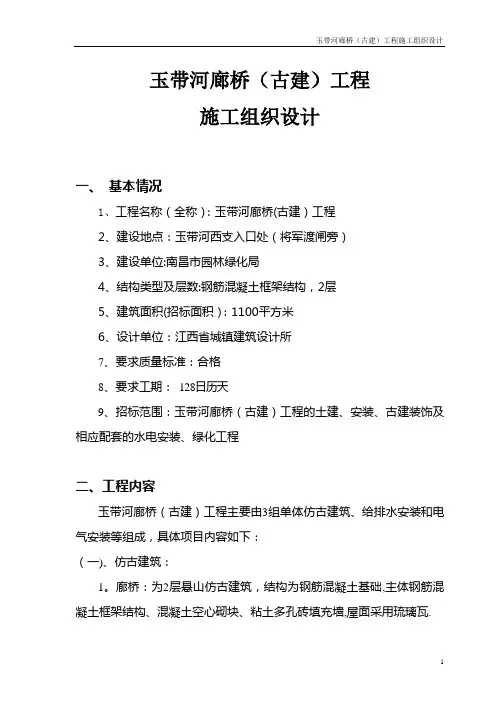 玉带河廊桥（古建）工程施工组织设计

玉带河廊桥（古建）工程

施工组织设计

一、 基本情况

1、工程名称（全称）：玉带河廊桥(古建）工程

2、建设地点：玉带河西支入口处（将军渡闸旁）

3、建设单位:南昌市园林绿化局

4、结构类型及层数:钢筋混凝土框架结构，2层

5、建筑面积(招标面积）：1100平方米

6、设计单位：江西省城镇建筑设计所

7、要求质量标准：合格

8、要求工期： 128日历天

9、招标范围：玉带河廊桥（古建）工程的土建、安装、古建装饰及相应配套的水电安装、绿化工程

二、工程内容

玉带河廊桥（古建）工程主要由3组单体仿古建筑、给排水安装和电气安装等组成，具体项目内容如下：

（一)、仿古建筑：

1。廊桥：为2层悬山仿古建筑，结构为钢筋混凝土基础,主体钢筋混凝土框架结构、混凝土空心砌块、粘土多孔砖填充墙,屋面采用琉璃瓦.

1